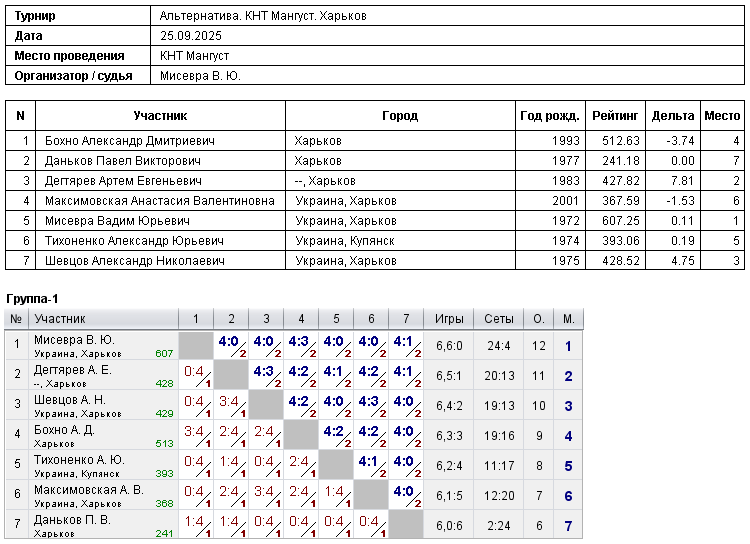 | Турнир | Альтернатива. КНТ Мангуст. Харьков |
|---|---|
| Дата | 25.09.2025 |
| Место проведения | КНТ Мангуст |
| Организатор / судья | Мисевра В. Ю. |

| N | Участник | Город | Год рожд. | Рейтинг | Дельта | Место |
|---|---|---|---|---|---|---|
| 1 | Бохно Александр Дмитриевич | Харьков | 1993 | 512.63 | -3.74 | 4 |
| 2 | Даньков Павел Викторович | Харьков | 1977 | 241.18 | 0.00 | 7 |
| 3 | Дегтярев Артем Евгеньевич | --, Харьков | 1983 | 427.82 | 7.81 | 2 |
| 4 | Максимовская Анастасия Валентиновна | Украина, Харьков | 2001 | 367.59 | -1.53 | 6 |
| 5 | Мисевра Вадим Юрьевич | Украина, Харьков | 1972 | 607.25 | 0.11 | 1 |
| 6 | Тихоненко Александр Юрьевич | Украина, Купянск | 1974 | 393.06 | 0.19 | 5 |
| 7 | Шевцов Александр Николаевич | Украина, Харьков | 1975 | 428.52 | 4.75 | 3 |

Группа-1

| № | Участник | 1 | 2 | 3 | 4 | 5 | 6 | 7 | Игры | Сеты | О. | М. |
|---|---|---|---|---|---|---|---|---|---|---|---|---|
| 1 | Мисевра В. Ю. Украина, Харьков 607 | | 4:0 2 | 4:0 2 | 4:3 2 | 4:0 2 | 4:0 2 | 4:1 2 | 6,6:0 | 24:4 | 12 | 1 |
| 2 | Дегтярев А. Е. --, Харьков 428 | 0:4 1 | | 4:3 2 | 4:2 2 | 4:1 2 | 4:2 2 | 4:1 2 | 6,5:1 | 20:13 | 11 | 2 |
| 3 | Шевцов А. Н. Украина, Харьков 429 | 0:4 1 | 3:4 1 | | 4:2 2 | 4:0 2 | 4:3 2 | 4:0 2 | 6,4:2 | 19:13 | 10 | 3 |
| 4 | Бохно А. Д. Харьков 513 | 3:4 1 | 2:4 1 | 2:4 1 | | 4:2 2 | 4:2 2 | 4:0 2 | 6,3:3 | 19:16 | 9 | 4 |
| 5 | Тихоненко А. Ю. Украина, Купянск 393 | 0:4 1 | 1:4 1 | 0:4 1 | 2:4 1 | | 4:1 2 | 4:0 2 | 6,2:4 | 11:17 | 8 | 5 |
| 6 | Максимовская А. В. Украина, Харьков 368 | 0:4 1 | 2:4 1 | 3:4 1 | 2:4 1 | 1:4 1 | | 4:0 2 | 6,1:5 | 12:20 | 7 | 6 |
| 7 | Даньков П. В. Харьков 241 | 1:4 1 | 1:4 1 | 0:4 1 | 0:4 1 | 0:4 1 | 0:4 1 | | 6,0:6 | 2:24 | 6 | 7 |